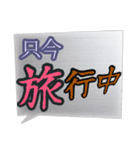 只今
旅行中